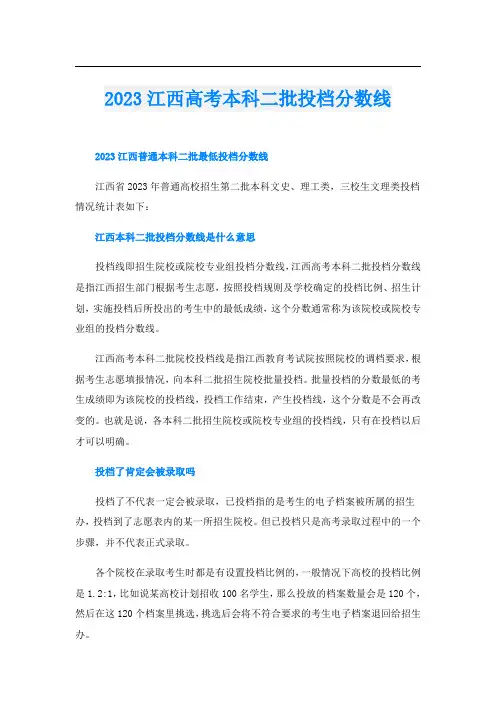 2023 江西高考本科二批投档分数线

2023 江西普通本科二批最低投档分数线

江西省 2023 年普通高校招生第二批本科文史、理工类，三校生文理类投档情况统计表如下：

江西本科二批投档分数线是什么意思

投档线即招生院校或院校专业组投档分数线，江西高考本科二批投档分数线是指江西招生部门根据考生志愿，按照投档规则及学校确定的投档比例、招生计划，实施投档后所投出的考生中的最低成绩，这个分数通常称为该院校或院校专业组的投档分数线。

江西高考本科二批院校投档线是指江西教育考试院按照院校的调档要求，根据考生志愿填报情况，向本科二批招生院校批量投档。批量投档的分数最低的考生成绩即为该院校的投档线，投档工作结束，产生投档线，这个分数是不会再改变的。也就是说，各本科二批招生院校或院校专业组的投档线，只有在投档以后才可以明确。

投档了肯定会被录取吗

投档了不代表一定会被录取，已投档指的是考生的电子档案被所属的招生办，投档到了志愿表内的某一所招生院校。但已投档只是高考录取过程中的一个步骤，并不代表正式录取。

各个院校在录取考生时都是有设置投档比例的，一般情况下高校的投档比例是 1.2:1，比如说某高校计划招收 100 名学生，那么投放的档案数量会是 120 个，然后在这 120 个档案里挑选，挑选后会将不符合要求的考生电子档案退回给招生办。